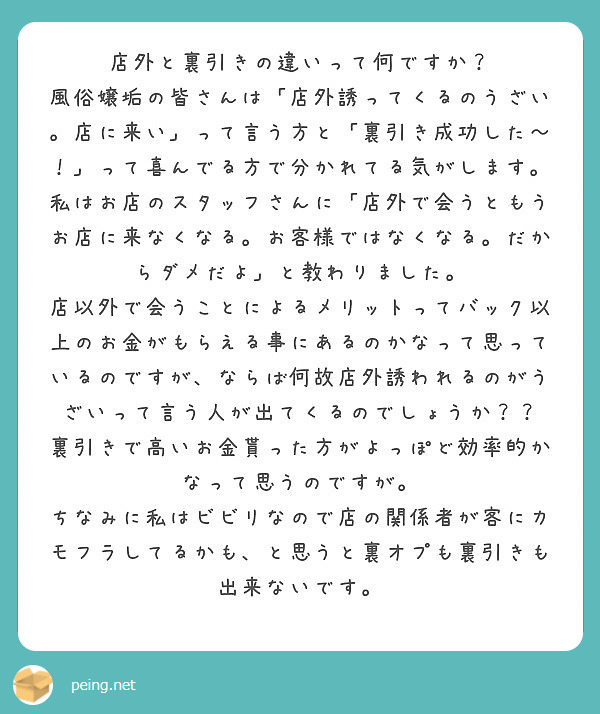 店外と裏引きの違いって何ですか？
風俗嬢垢の皆さんは「店外誘ってくるのうざい。店に来い」って言う方と「裏引き成功した〜！」って喜んでる方で分かれてる気がします。
私はお店のスタッフさんに「店外で会うともうお店に来なくなる。お客様ではなくなる。だからダメだよ」と教わりました。
店以外で会うことによるメリットってバック以上のお金がもらえる事にあるのかなって思っているのですが、ならば何故店外誘われるのがうざいって言う人が出てくるのでしょうか？？
裏引きで高いお金貰った方がよっぽど効率的かなって思うのですが。
ちなみに私はビビリなので店の関係者が客にカモフラしてるかも、と思うと裏オプも裏引きも出来ないです。

peing.net